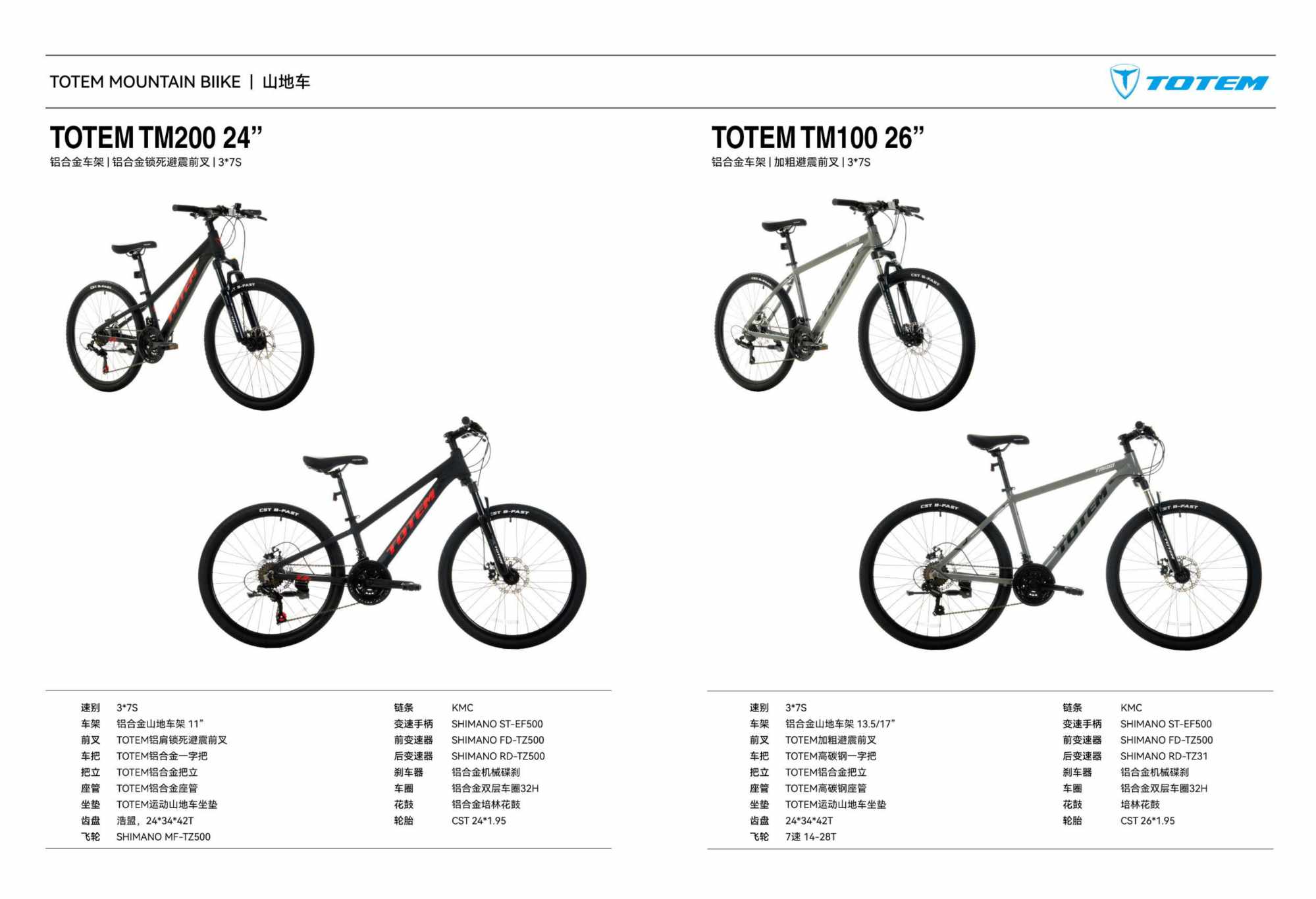 TOTEM MOUNTAIN BIIKE | 山地车

TOTEM

TOTEM TM200 24”
铝合金车架 | 铝合金锁死避震前叉 | 3*7S

速别 3*7S
车架 铝合金山地车架 11”
前叉 TOTEM铝肩锁死避震前叉
车把 TOTEM铝合金一字把
把立 TOTEM铝合金把立
座管 TOTEM铝合金座管
坐垫 TOTEM运动山地车坐垫
齿盘 浩盟，24*34*42T
飞轮 SHIMANO MF-TZ500

链条 KMC
变速手柄 SHIMANO ST-EF500
前变速器 SHIMANO FD-TZ500
后变速器 SHIMANO RD-TZ500
刹车器 铝合金机械碟刹
车圈 铝合金双层车圈32H
花鼓 铝合金培林花鼓
轮胎 CST 24*1.95

TOTEM TM100 26”
铝合金车架 | 加粗避震前叉 | 3*7S

速别 3*7S
车架 铝合金山地车架 13.5/17”
前叉 TOTEM加粗避震前叉
车把 TOTEM高碳钢一字把
把立 TOTEM铝合金把立
座管 TOTEM高碳钢座管
坐垫 TOTEM运动山地车坐垫
齿盘 24*34*42T
飞轮 7速 14-28T

链条 KMC
变速手柄 SHIMANO ST-EF500
前变速器 SHIMANO FD-TZ500
后变速器 SHIMANO RD-TZ31
刹车器 铝合金机械碟刹
车圈 铝合金双层车圈32H
花鼓 培林花鼓
轮胎 CST 26*1.95